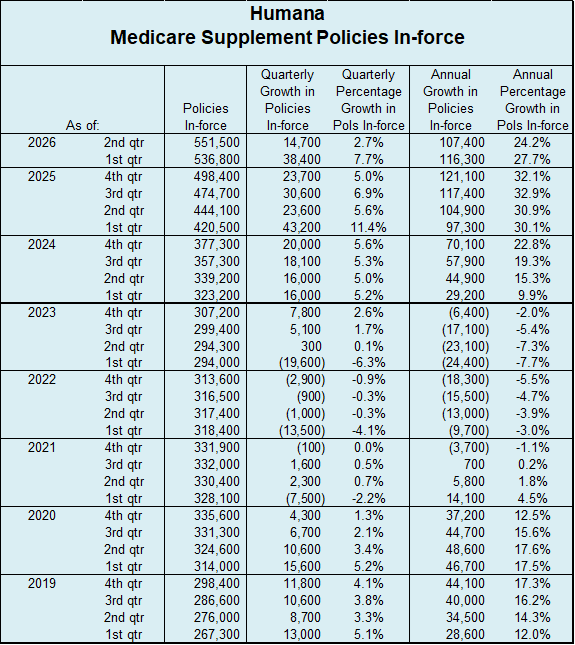 Humana
Medicare Supplement Policies In-force

| As of: | | Policies In-force | Quarterly Growth in Policies In-force | Quarterly Percentage Growth in Pols In-force | Annual Growth in Policies In-force | Annual Percentage Growth in Pols In-force |
|---|---|---|---|---|---|---|
| 2026 | 2nd qtr | 551,500 | 14,700 | 2.7% | 107,400 | 24.2% |
| | 1st qtr | 536,800 | 38,400 | 7.7% | 116,300 | 27.7% |
| 2025 | 4th qtr | 498,400 | 23,700 | 5.0% | 121,100 | 32.1% |
| | 3rd qtr | 474,700 | 30,600 | 6.9% | 117,400 | 32.9% |
| | 2nd qtr | 444,100 | 23,600 | 5.6% | 104,900 | 30.9% |
| | 1st qtr | 420,500 | 43,200 | 11.4% | 97,300 | 30.1% |
| 2024 | 4th qtr | 377,300 | 20,000 | 5.6% | 70,100 | 22.8% |
| | 3rd qtr | 357,300 | 18,100 | 5.3% | 57,900 | 19.3% |
| | 2nd qtr | 339,200 | 16,000 | 5.0% | 44,900 | 15.3% |
| | 1st qtr | 323,200 | 16,000 | 5.2% | 29,200 | 9.9% |
| 2023 | 4th qtr | 307,200 | 7,800 | 2.6% | (6,400) | -2.0% |
| | 3rd qtr | 299,400 | 5,100 | 1.7% | (17,100) | -5.4% |
| | 2nd qtr | 294,300 | 300 | 0.1% | (23,100) | -7.3% |
| | 1st qtr | 294,000 | (19,600) | -6.3% | (24,400) | -7.7% |
| 2022 | 4th qtr | 313,600 | (2,900) | -0.9% | (18,300) | -5.5% |
| | 3rd qtr | 316,500 | (900) | -0.3% | (15,500) | -4.7% |
| | 2nd qtr | 317,400 | (1,000) | -0.3% | (13,000) | -3.9% |
| | 1st qtr | 318,400 | (13,500) | -4.1% | (9,700) | -3.0% |
| 2021 | 4th qtr | 331,900 | (100) | 0.0% | (3,700) | -1.1% |
| | 3rd qtr | 332,000 | 1,600 | 0.5% | 700 | 0.2% |
| | 2nd qtr | 330,400 | 2,300 | 0.7% | 5,800 | 1.8% |
| | 1st qtr | 328,100 | (7,500) | -2.2% | 14,100 | 4.5% |
| 2020 | 4th qtr | 335,600 | 4,300 | 1.3% | 37,200 | 12.5% |
| | 3rd qtr | 331,300 | 6,700 | 2.1% | 44,700 | 15.6% |
| | 2nd qtr | 324,600 | 10,600 | 3.4% | 48,600 | 17.6% |
| | 1st qtr | 314,000 | 15,600 | 5.2% | 46,700 | 17.5% |
| 2019 | 4th qtr | 298,400 | 11,800 | 4.1% | 44,100 | 17.3% |
| | 3rd qtr | 286,600 | 10,600 | 3.8% | 40,000 | 16.2% |
| | 2nd qtr | 276,000 | 8,700 | 3.3% | 34,500 | 14.3% |
| | 1st qtr | 267,300 | 13,000 | 5.1% | 28,600 | 12.0% |